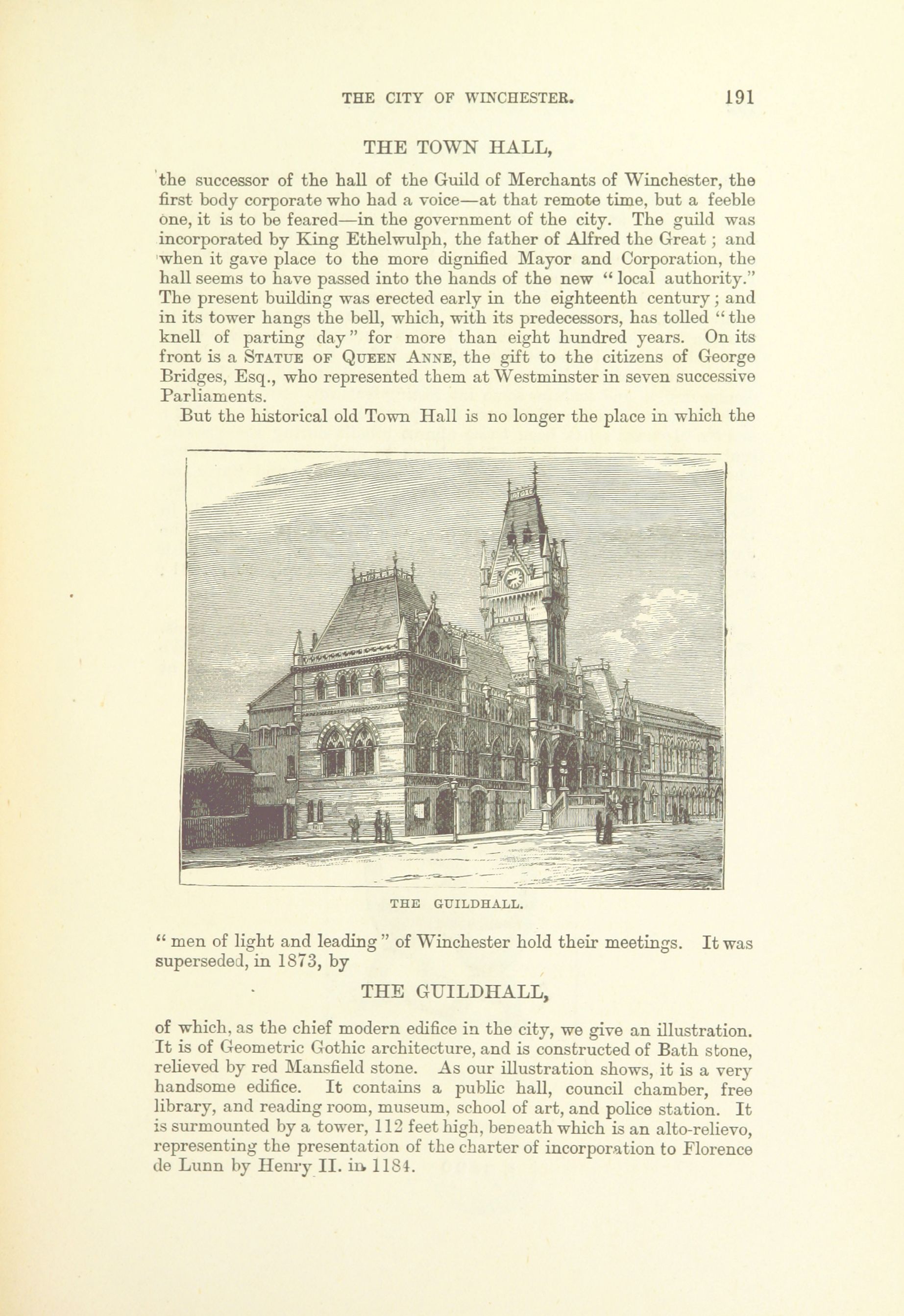 THE CITY OF WINCHESTER. 191

THE TOWN HALL,

the successor of the hall of the Guild of Merchants of Winchester, the first body corporate who had a voice—at that remote time, but a feeble one, it is to be feared—in the government of the city. The guild was incorporated by King Ethelwulph, the father of Alfred the Great; and when it gave place to the more dignified Mayor and Corporation, the hall seems to have passed into the hands of the new "local authority." The present building was erected early in the eighteenth century; and in its tower hangs the bell, which, with its predecessors, has tolled "the knell of parting day" for more than eight hundred years. On its front is a STATUE OF QUEEN ANNE, the gift to the citizens of George Bridges, Esq., who represented them at Westminster in seven successive Parliaments.

But the historical old Town Hall is no longer the place in which the

THE GUILDHALL.

"men of light and leading" of Winchester hold their meetings. It was superseded, in 1873, by

THE GUILDHALL,

of which, as the chief modern edifice in the city, we give an illustration. It is of Geometric Gothic architecture, and is constructed of Bath stone, relieved by red Mansfield stone. As our illustration shows, it is a very handsome edifice. It contains a public hall, council chamber, free library, and reading room, museum, school of art, and police station. It is surmounted by a tower, 112 feet high, beneath which is an alto-relievo, representing the presentation of the charter of incorporation to Florence de Lunn by Henry II. in 1184.